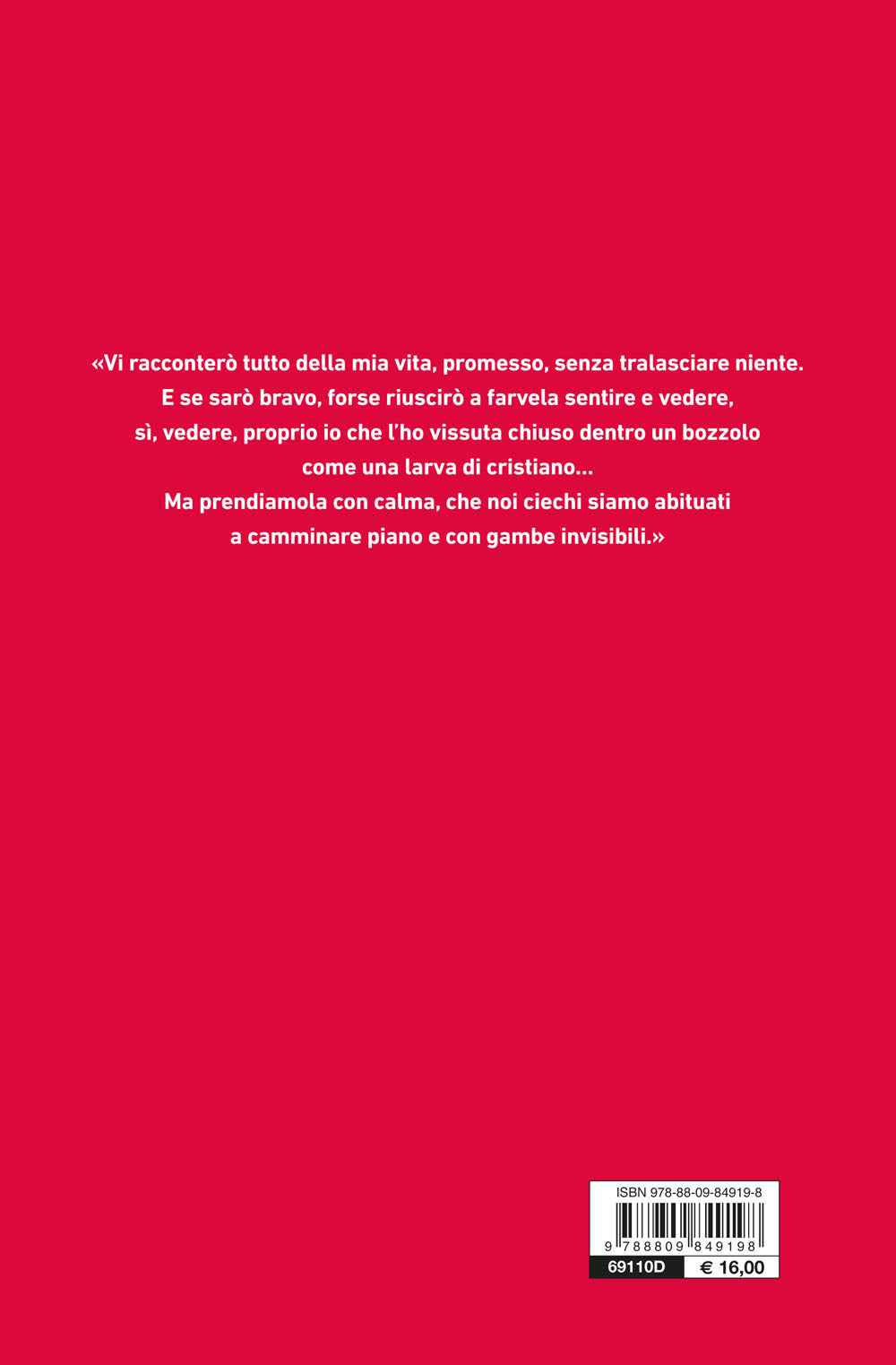 «Vi racconterò tutto della mia vita, promesso, senza tralasciare niente.
E se sarò bravo, forse riuscirò a farvela sentire e vedere,
sì, vedere, proprio io che l'ho vissuta chiuso dentro un bozzolo
come una larva di cristiano...
Ma prendiamola con calma, che noi ciechi siamo abituati
a camminare piano e con gambe invisibili.»

ISBN 978-88-09-84919-8

9 788809 849198

69110D € 16,00